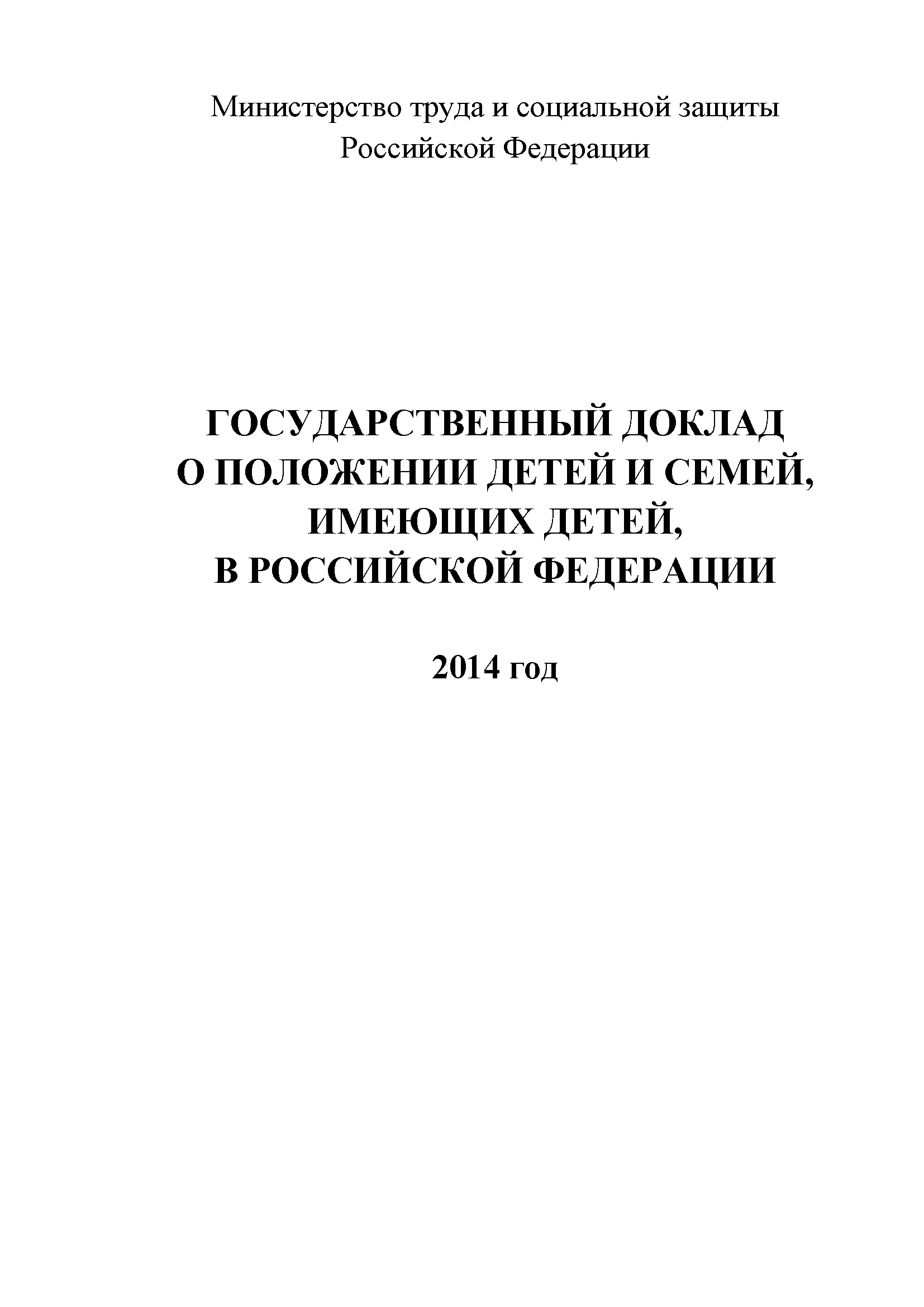 Министерство труда и социальной защиты Российской Федерации

ГОСУДАРСТВЕННЫЙ ДОКЛАД
О ПОЛОЖЕНИИ ДЕТЕЙ И СЕМЕЙ,
ИМЕЮЩИХ ДЕТЕЙ,
В РОССИЙСКОЙ ФЕДЕРАЦИИ

2014 год